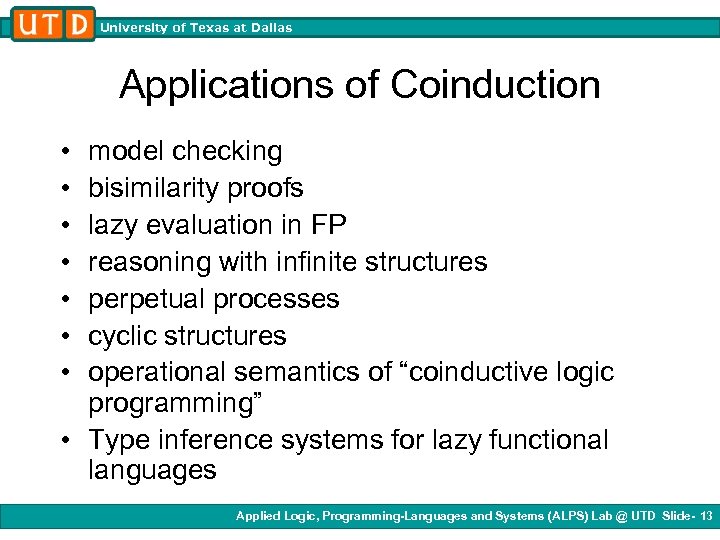 UTD University of Texas at Dallas

Applications of Coinduction

• model checking
• bisimilarity proofs
• lazy evaluation in FP
• reasoning with infinite structures
• perpetual processes
• cyclic structures
• operational semantics of “coinductive logic programming”
• Type inference systems for lazy functional languages

Applied Logic, Programming-Languages and Systems (ALPS) Lab @ UTD Slide- 13